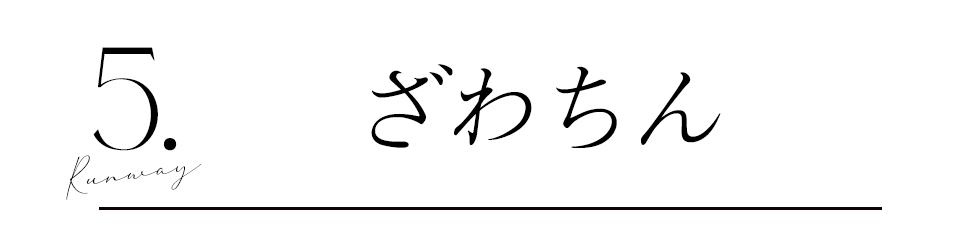 5.
Runway
ざわちん